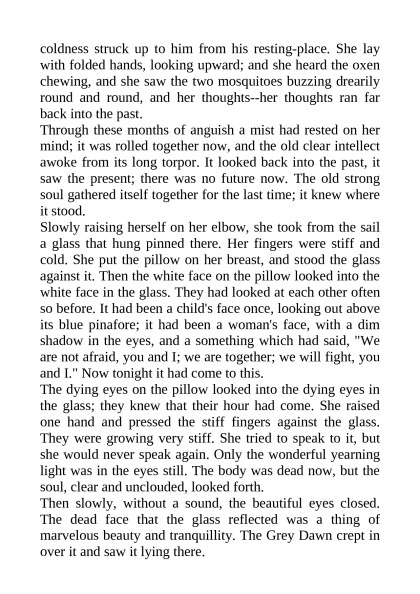 coldness struck up to him from his resting-place. She lay with folded hands, looking upward; and she heard the oxen chewing, and she saw the two mosquitoes buzzing drearily round and round, and her thoughts--her thoughts ran far back into the past.

Through these months of anguish a mist had rested on her mind; it was rolled together now, and the old clear intellect awoke from its long torpor. It looked back into the past, it saw the present; there was no future now. The old strong soul gathered itself together for the last time; it knew where it stood.

Slowly raising herself on her elbow, she took from the sail a glass that hung pinned there. Her fingers were stiff and cold. She put the pillow on her breast, and stood the glass against it. Then the white face on the pillow looked into the white face in the glass. They had looked at each other often so before. It had been a child's face once, looking out above its blue pinafore; it had been a woman's face, with a dim shadow in the eyes, and a something which had said, "We are not afraid, you and I; we are together; we will fight, you and I." Now tonight it had come to this.

The dying eyes on the pillow looked into the dying eyes in the glass; they knew that their hour had come. She raised one hand and pressed the stiff fingers against the glass. They were growing very stiff. She tried to speak to it, but she would never speak again. Only the wonderful yearning light was in the eyes still. The body was dead now, but the soul, clear and unclouded, looked forth.

Then slowly, without a sound, the beautiful eyes closed. The dead face that the glass reflected was a thing of marvelous beauty and tranquillity. The Grey Dawn crept in over it and saw it lying there.